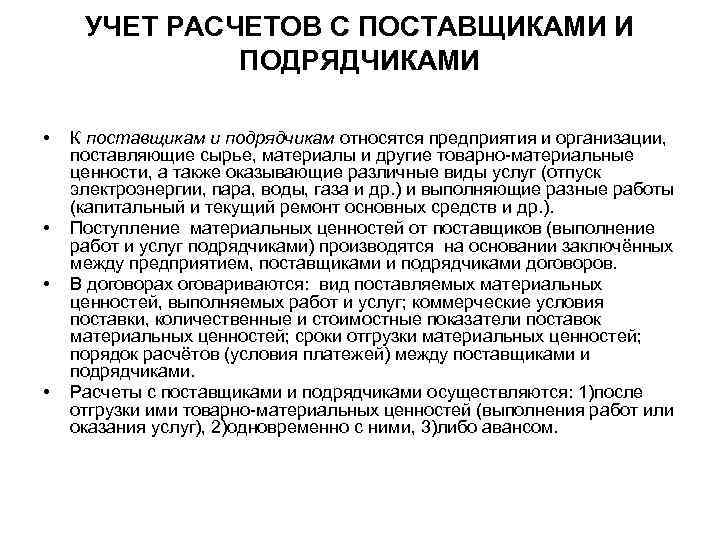 УЧЕТ РАСЧЕТОВ С ПОСТАВЩИКАМИ И ПОДРЯДЧИКАМИ

• К поставщикам и подрядчикам относятся предприятия и организации, поставляющие сырье, материалы и другие товарно-материальные ценности, а также оказывающие различные виды услуг (отпуск электроэнергии, пара, воды, газа и др.) и выполняющие разные работы (капитальный и текущий ремонт основных средств и др.).
• Поступление материальных ценностей от поставщиков (выполнение работ и услуг подрядчиками) производятся на основании заключённых между предприятием, поставщиками и подрядчиками договоров.
• В договорах оговариваются: вид поставляемых материальных ценностей, выполняемых работ и услуг; коммерческие условия поставки, количественные и стоимостные показатели поставок материальных ценностей; сроки отгрузки материальных ценностей; порядок расчётов (условия платежей) между поставщиками и подрядчиками.
• Расчеты с поставщиками и подрядчиками осуществляются: 1)после отгрузки ими товарно-материальных ценностей (выполнения работ или оказания услуг), 2)одновременно с ними, 3)либо авансом.